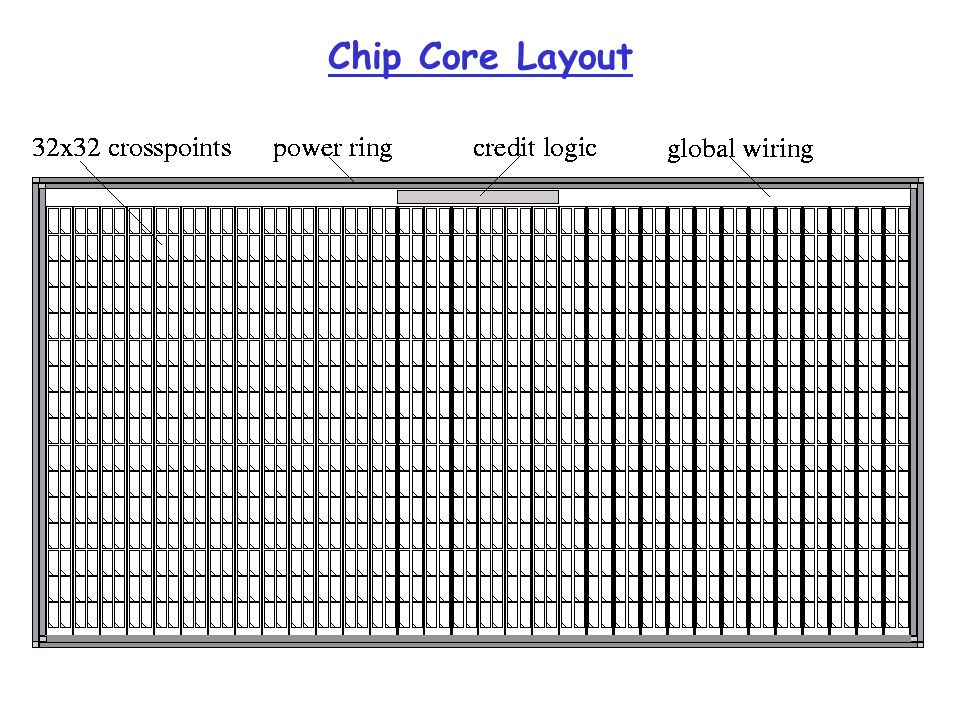 Chip Core Layout

32x32 crosspoints power ring credit logic global wiring